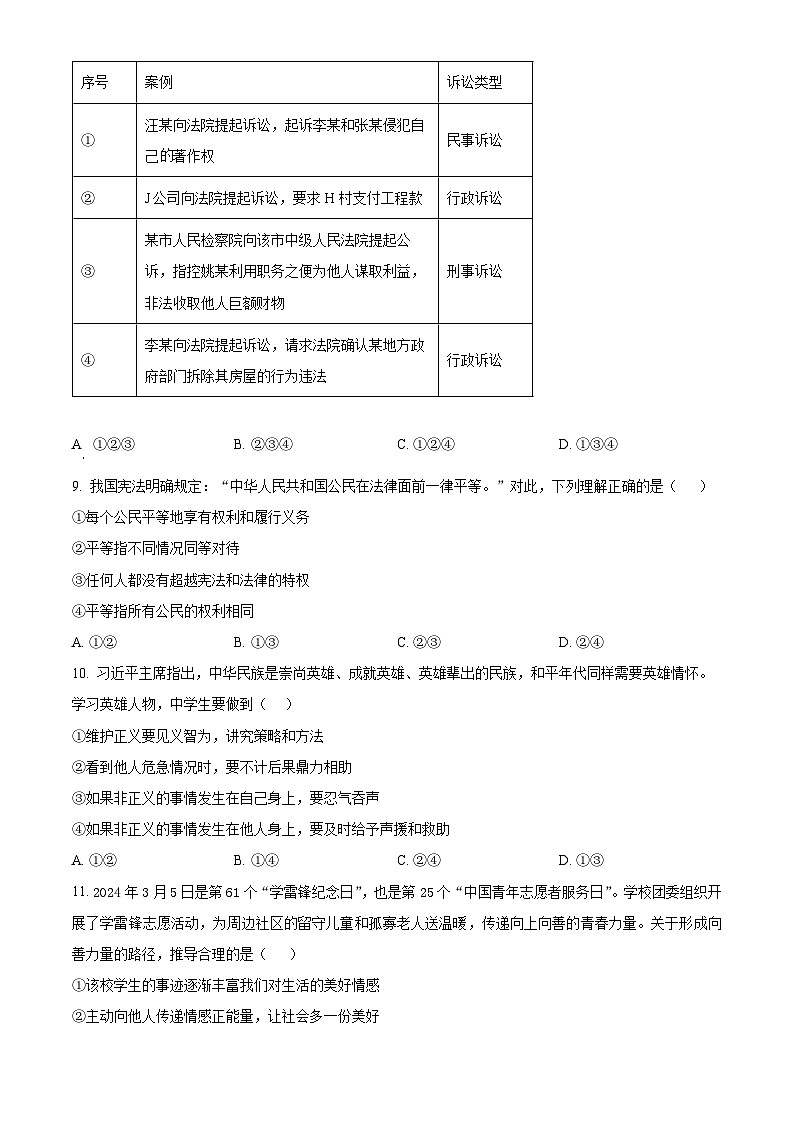 | 序号 | 案例 | 诉讼类型 |
|---|---|---|
| ① | 汪某向法院提起诉讼，起诉李某和张某侵犯自己的著作权 | 民事诉讼 |
| ② | J公司向法院提起诉讼，要求H村支付工程款 | 行政诉讼 |
| ③ | 某市人民检察院向该市中级人民法院提起公诉，指控姚某利用职务之便为他人谋取利益，非法收取他人巨额财物 | 刑事诉讼 |
| ④ | 李某向法院提起诉讼，请求法院确认某地方政府部门拆除其房屋的行为违法 | 行政诉讼 |

A. ①②③　　B. ②③④　　C. ①②④　　D. ①③④

9. 我国宪法明确规定：“中华人民共和国公民在法律面前一律平等。”对此，下列理解正确的是（　　）

①每个公民平等地享有权利和履行义务

②平等指不同情况同等对待

③任何人都没有超越宪法和法律的特权

④平等指所有公民的权利相同

A. ①②　　B. ①③　　C. ②③　　D. ②④

10. 习近平主席指出，中华民族是崇尚英雄、成就英雄、英雄辈出的民族，和平年代同样需要英雄情怀。学习英雄人物，中学生要做到（　　）

①维护正义要见义智为，讲究策略和方法

②看到他人危急情况时，要不计后果鼎力相助

③如果非正义的事情发生在自己身上，要忍气吞声

④如果非正义的事情发生在他人身上，要及时给予声援和救助

A. ①②　　B. ①④　　C. ②④　　D. ①③

11. 2024年3月5日是第61个“学雷锋纪念日”，也是第25个“中国青年志愿者服务日”。学校团委组织开展了学雷锋志愿活动，为周边社区的留守儿童和孤寡老人送温暖，传递向上向善的青春力量。关于形成向善力量的路径，推导合理的是（　　）

①该校学生的事迹逐渐丰富我们对生活的美好情感

②主动向他人传递情感正能量，让社会多一份美好